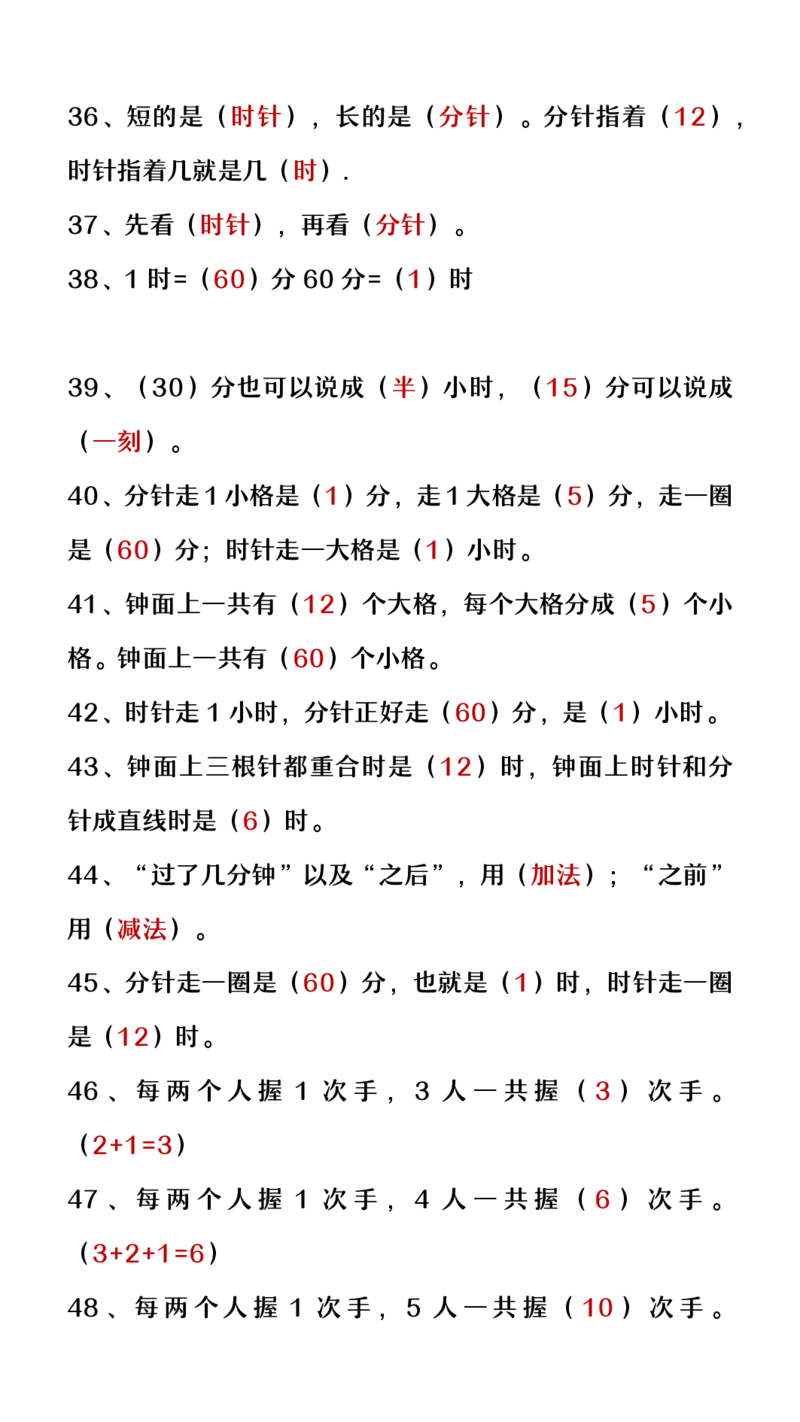 36、短的是（时针），长的是（分针）。分针指着（12），时针指着几就是几（时）.

37、先看（时针），再看（分针）。

38、1时=（60）分 60分=（1）时

39、（30）分也可以说成（半）小时，（15）分可以说成（一刻）。

40、分针走1小格是（1）分，走1大格是（5）分，走一圈是（60）分；时针走一大格是（1）小时。

41、钟面上一共有（12）个大格，每个大格分成（5）个小格。钟面上一共有（60）个小格。

42、时针走1小时，分针正好走（60）分，是（1）小时。

43、钟面上三根针都重合时是（12）时，钟面上时针和分针成直线时是（6）时。

44、“过了几分钟”以及“之后”，用（加法）；“之前”用（减法）。

45、分针走一圈是（60）分，也就是（1）时，时针走一圈是（12）时。

46、每两个人握1次手，3人一共握（3）次手。（2+1=3）

47、每两个人握1次手，4人一共握（6）次手。（3+2+1=6）

48、每两个人握1次手，5人一共握（10）次手。